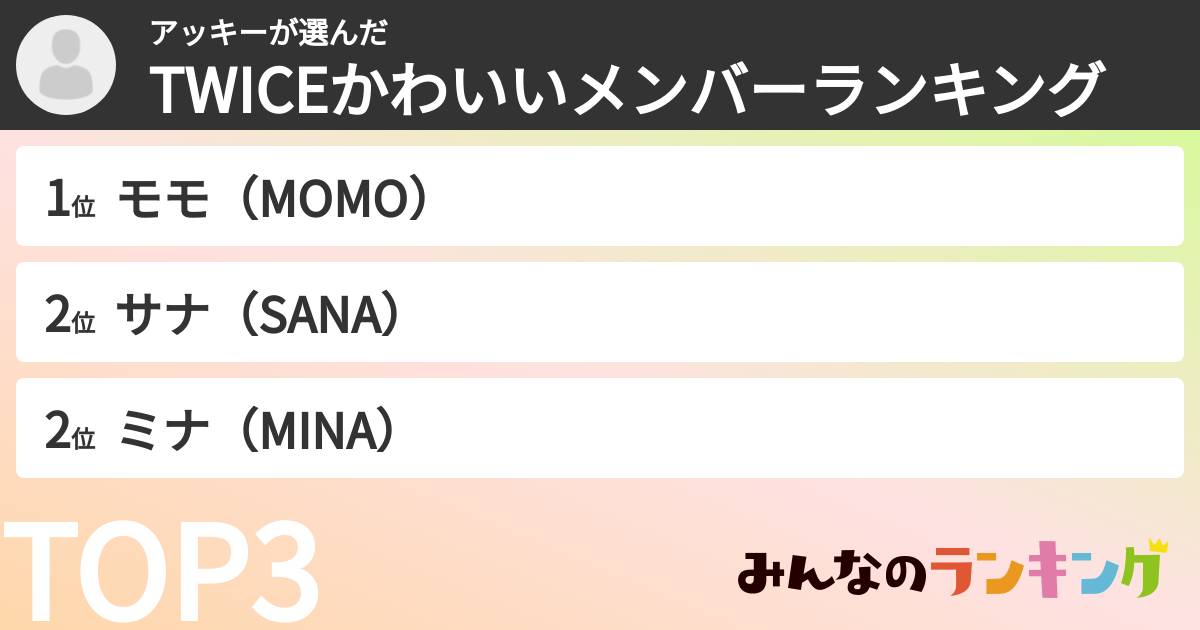 アッキーが選んだ
TWICEかわいいメンバーランキング

1位 モモ（MOMO）

2位 サナ（SANA）

2位 ミナ（MINA）

TOP3

みんなのランキング